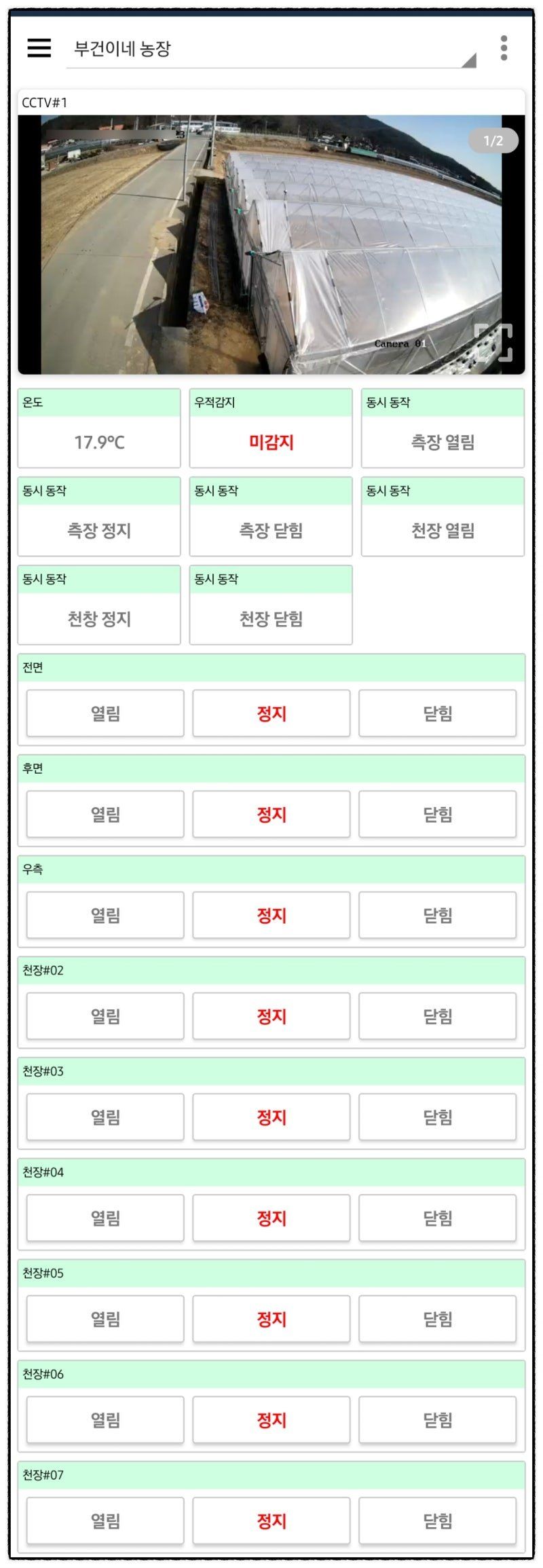 부건이네 농장

CCTV#1

1/2

Camera 01

온도
17.9°C

우적감지
미감지

동시 동작
측장 열림

동시 동작
측장 정지

동시 동작
측장 닫힘

동시 동작
천장 열림

동시 동작
천창 정지

동시 동작
천장 닫힘

전면
열림 정지 닫힘

후면
열림 정지 닫힘

우측
열림 정지 닫힘

천장#02
열림 정지 닫힘

천장#03
열림 정지 닫힘

천장#04
열림 정지 닫힘

천장#05
열림 정지 닫힘

천장#06
열림 정지 닫힘

천장#07
열림 정지 닫힘